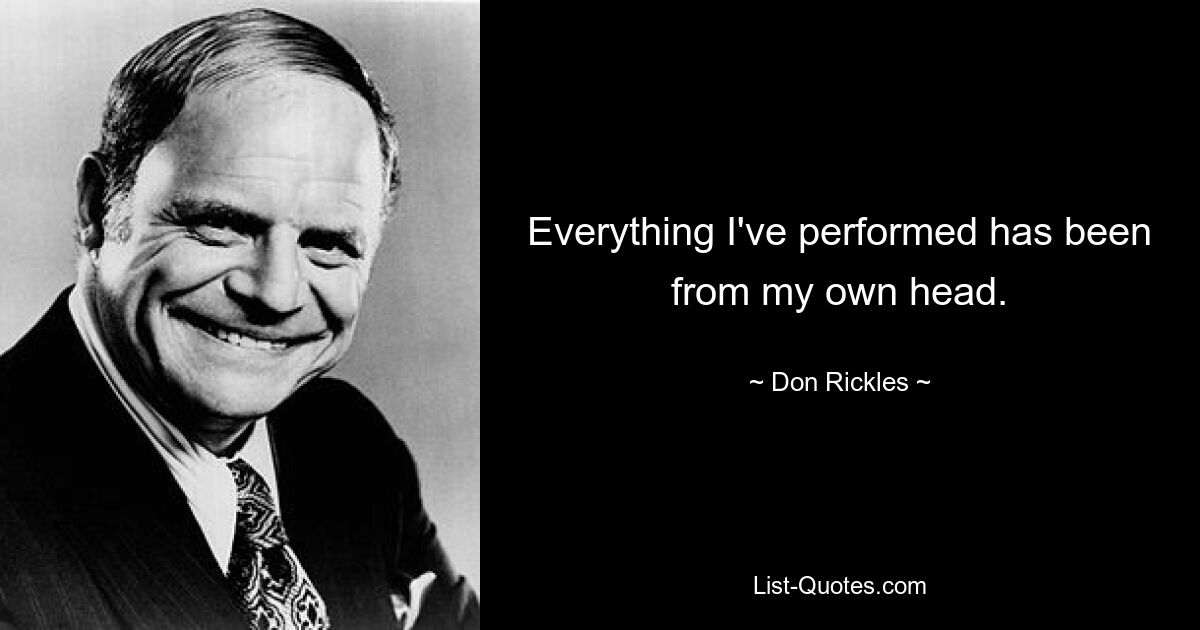 Everything I've performed has been from my own head.

~ Don Rickles ~

List-Quotes.com